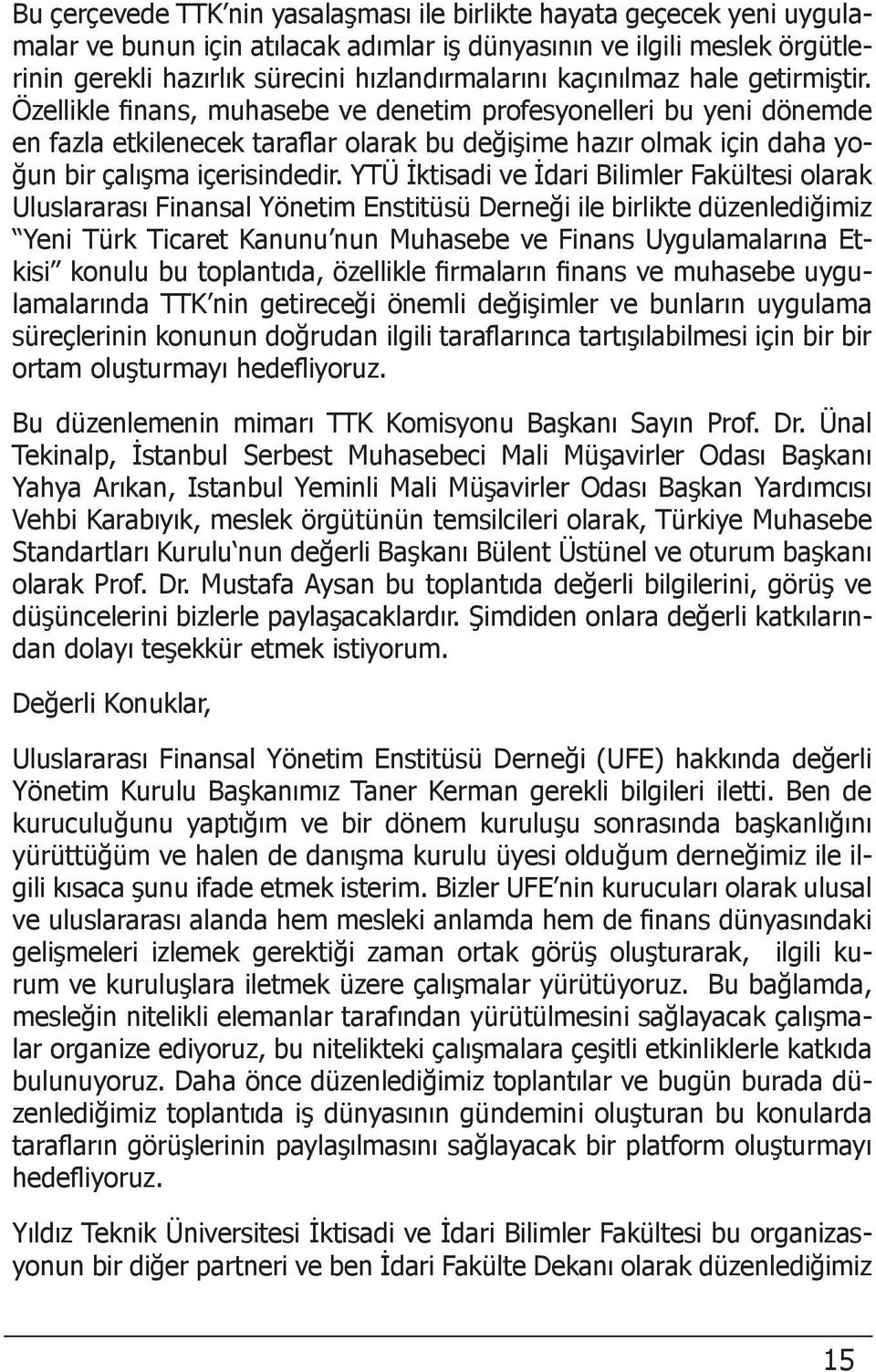 Bu çerçevede TTK'nin yasalaşması ile birlikte hayata geçecek yeni uygulamalar ve bunun için atılacak adımlar iş dünyasının ve ilgili meslek örgütlerinin gerekli hazırlık sürecini hızlandırmalarını kaçınılmaz hale getirmiştir. Özellikle finans, muhasebe ve denetim profesyonelleri bu yeni dönemde en fazla etkilenecek taraflar olarak bu değişime hazır olmak için daha yoğun bir çalışma içerisindedir. YTÜ İktisadi ve İdari Bilimler Fakültesi olarak Uluslararası Finansal Yönetim Enstitüsü Derneği ile birlikte düzenlediğimiz "Yeni Türk Ticaret Kanunu'nun Muhasebe ve Finans Uygulamalarına Etkisi" konulu bu toplantıda, özellikle firmaların finans ve muhasebe uygulamalarında TTK'nin getireceği önemli değişimler ve bunların uygulama süreçlerinin konunun doğrudan ilgili taraflarınca tartışılabilmesi için bir bir ortam oluşturmayı hedefliyoruz.

Bu düzenlemenin mimarı TTK Komisyonu Başkanı Sayın Prof. Dr. Ünal Tekinalp, İstanbul Serbest Muhasebeci Mali Müşavirler Odası Başkanı Yahya Arıkan, Istanbul Yeminli Mali Müşavirler Odası Başkan Yardımcısı Vehbi Karabıyık, meslek örgütünün temsilcileri olarak, Türkiye Muhasebe Standartları Kurulu'nun değerli Başkanı Bülent Üstünel ve oturum başkanı olarak Prof. Dr. Mustafa Aysan bu toplantıda değerli bilgilerini, görüş ve düşüncelerini bizlerle paylaşacaklardır. Şimdiden onlara değerli katkılarından dolayı teşekkür etmek istiyorum.

Değerli Konuklar,

Uluslararası Finansal Yönetim Enstitüsü Derneği (UFE) hakkında değerli Yönetim Kurulu Başkanımız Taner Kerman gerekli bilgileri iletti. Ben de kuruculuğunu yaptığım ve bir dönem kuruluşu sonrasında başkanlığını yürüttüğüm ve halen de danışma kurulu üyesi olduğum derneğimiz ile ilgili kısaca şunu ifade etmek isterim. Bizler UFE'nin kurucuları olarak ulusal ve uluslararası alanda hem mesleki anlamda hem de finans dünyasındaki gelişmeleri izlemek gerektiği zaman ortak görüş oluşturarak, ilgili kurum ve kuruluşlara iletmek üzere çalışmalar yürütüyoruz. Bu bağlamda, mesleğin nitelikli elemanlar tarafından yürütülmesini sağlayacak çalışmalar organize ediyoruz, bu nitelikteki çalışmalara çeşitli etkinliklerle katkıda bulunuyoruz. Daha önce düzenlediğimiz toplantılar ve bugün burada düzenlediğimiz toplantıda iş dünyasının gündemini oluşturan bu konularda tarafların görüşlerinin paylaşılmasını sağlayacak bir platform oluşturmayı hedefliyoruz.

Yıldız Teknik Üniversitesi İktisadi ve İdari Bilimler Fakültesi bu organizasyonun bir diğer partneri ve ben İdari Fakülte Dekanı olarak düzenlediğimiz

15